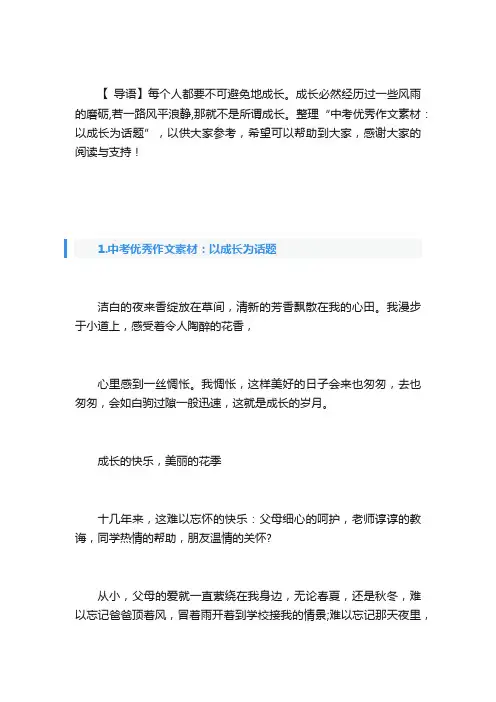 【 导语】每个人都要不可避免地成长。成长必然经历过一些风雨的磨砺,若一路风平浪静,那就不是所谓成长。整理“中考优秀作文素材：以成长为话题”，以供大家参考，希望可以帮助到大家，感谢大家的阅读与支持！

1.中考优秀作文素材：以成长为话题

洁白的夜来香绽放在草间，清新的芳香飘散在我的心田。我漫步于小道上，感受着令人陶醉的花香，

心里感到一丝惆怅。我惆怅，这样美好的日子会来也匆匆，去也匆匆，会如白驹过隙一般迅速，这就是成长的岁月。

成长的快乐，美丽的花季

十几年来，这难以忘怀的快乐：父母细心的呵护，老师谆谆的教诲，同学热情的帮助，朋友温情的关怀?

从小，父母的爱就一直萦绕在我身边，无论春夏，还是秋冬，难以忘记爸爸顶着风，冒着雨开着到学校接我的情景;难以忘记那天夜里，